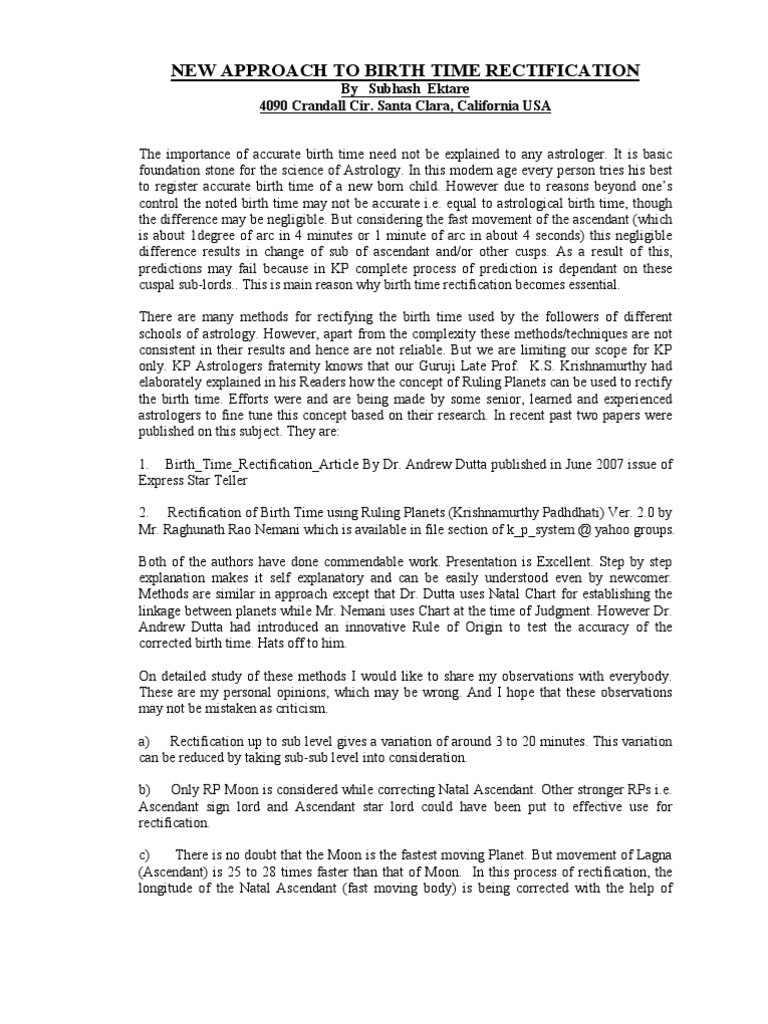 NEW APPROACH TO BIRTH TIME RECTIFICATION
By Subhash Ektare
4090 Crandall Cir. Santa Clara, California USA

The importance of accurate birth time need not be explained to any astrologer. It is basic foundation stone for the science of Astrology. In this modern age every person tries his best to register accurate birth time of a new born child. However due to reasons beyond one's control the noted birth time may not be accurate i.e. equal to astrological birth time, though the difference may be negligible. But considering the fast movement of the ascendant (which is about 1degree of arc in 4 minutes or 1 minute of arc in about 4 seconds) this negligible difference results in change of sub of ascendant and/or other cusps. As a result of this, predictions may fail because in KP complete process of prediction is dependant on these cuspal sub-lords.. This is main reason why birth time rectification becomes essential.

There are many methods for rectifying the birth time used by the followers of different schools of astrology. However, apart from the complexity these methods/techniques are not consistent in their results and hence are not reliable. But we are limiting our scope for KP only. KP Astrologers fraternity knows that our Guruji Late Prof. K.S. Krishnamurthy had elaborately explained in his Readers how the concept of Ruling Planets can be used to rectify the birth time. Efforts were and are being made by some senior, learned and experienced astrologers to fine tune this concept based on their research. In recent past two papers were published on this subject. They are:

1. Birth_Time_Rectification_Article By Dr. Andrew Dutta published in June 2007 issue of Express Star Teller

2. Rectification of Birth Time using Ruling Planets (Krishnamurthy Padhdhati) Ver. 2.0 by Mr. Raghunath Rao Nemani which is available in file section of k_p_system @ yahoo groups.

Both of the authors have done commendable work. Presentation is Excellent. Step by step explanation makes it self explanatory and can be easily understood even by newcomer. Methods are similar in approach except that Dr. Dutta uses Natal Chart for establishing the linkage between planets while Mr. Nemani uses Chart at the time of Judgment. However Dr. Andrew Dutta had introduced an innovative Rule of Origin to test the accuracy of the corrected birth time. Hats off to him.

On detailed study of these methods I would like to share my observations with everybody. These are my personal opinions, which may be wrong. And I hope that these observations may not be mistaken as criticism.

a) Rectification up to sub level gives a variation of around 3 to 20 minutes. This variation can be reduced by taking sub-sub level into consideration.

b) Only RP Moon is considered while correcting Natal Ascendant. Other stronger RPs i.e. Ascendant sign lord and Ascendant star lord could have been put to effective use for rectification.

c) There is no doubt that the Moon is the fastest moving Planet. But movement of Lagna (Ascendant) is 25 to 28 times faster than that of Moon. In this process of rectification, the longitude of the Natal Ascendant (fast moving body) is being corrected with the help of